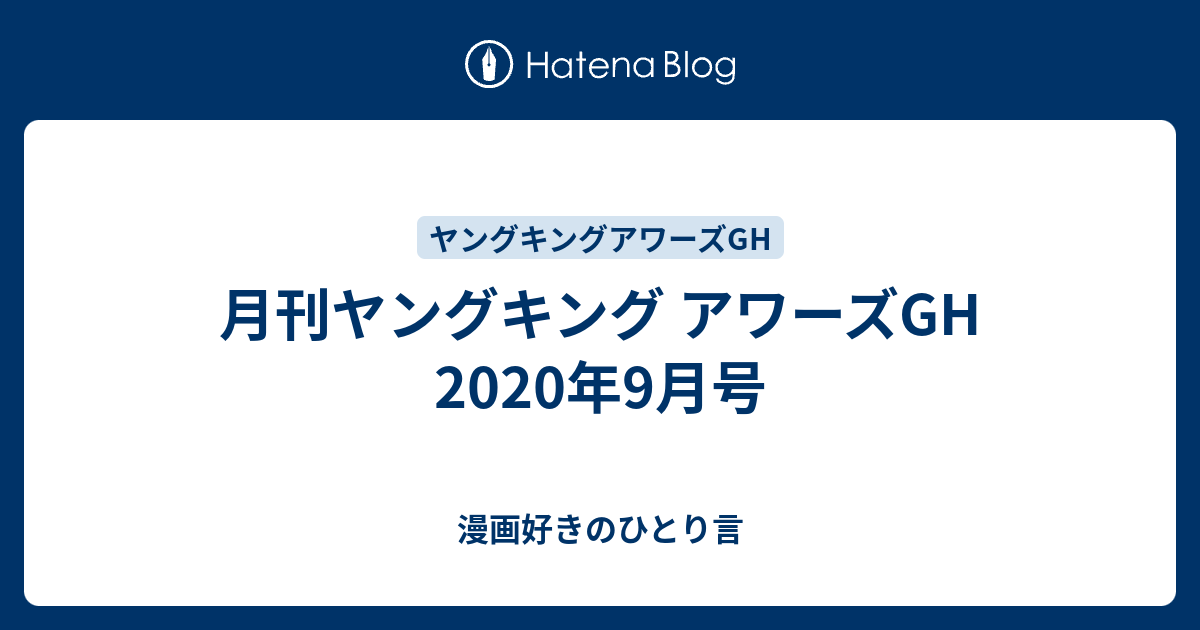 Hatena Blog

ヤングキングアワーズGH

月刊ヤングキング アワーズGH 2020年9月号

漫画好きのひとり言